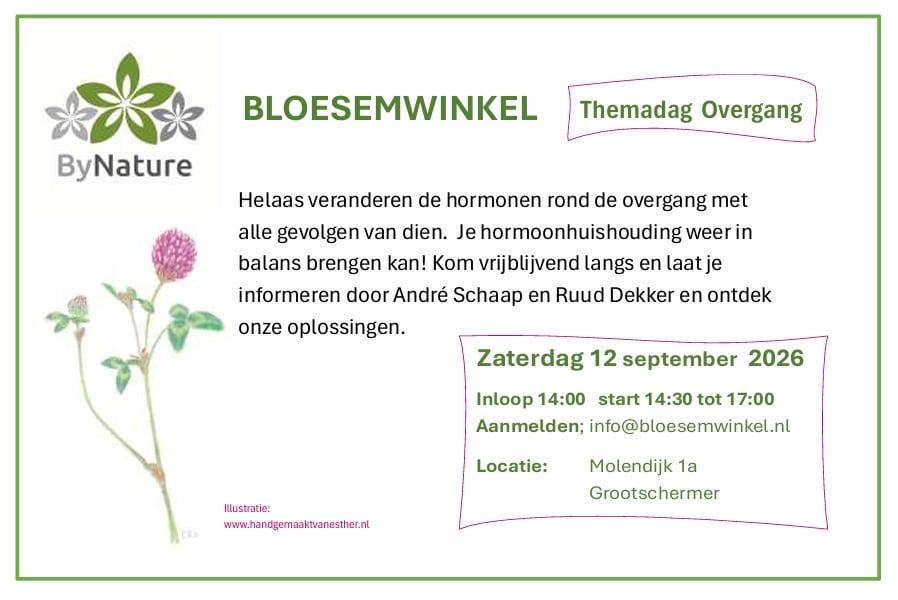 ByNature

BLOESEMWINKEL

Themadag Overgang

Helaas veranderen de hormonen rond de overgang met alle gevolgen van dien. Je hormoonhuishouding weer in balans brengen kan! Kom vrijblijvend langs en laat je informeren door André Schaap en Ruud Dekker en ontdek onze oplossingen.

Zaterdag 12 september 2026

Inloop 14:00 start 14:30 tot 17:00
Aanmelden; info@bloesemwinkel.nl

Locatie: Molendijk 1a
Grootschermer

Illustratie:
www.handgemaaktvanesther.nl